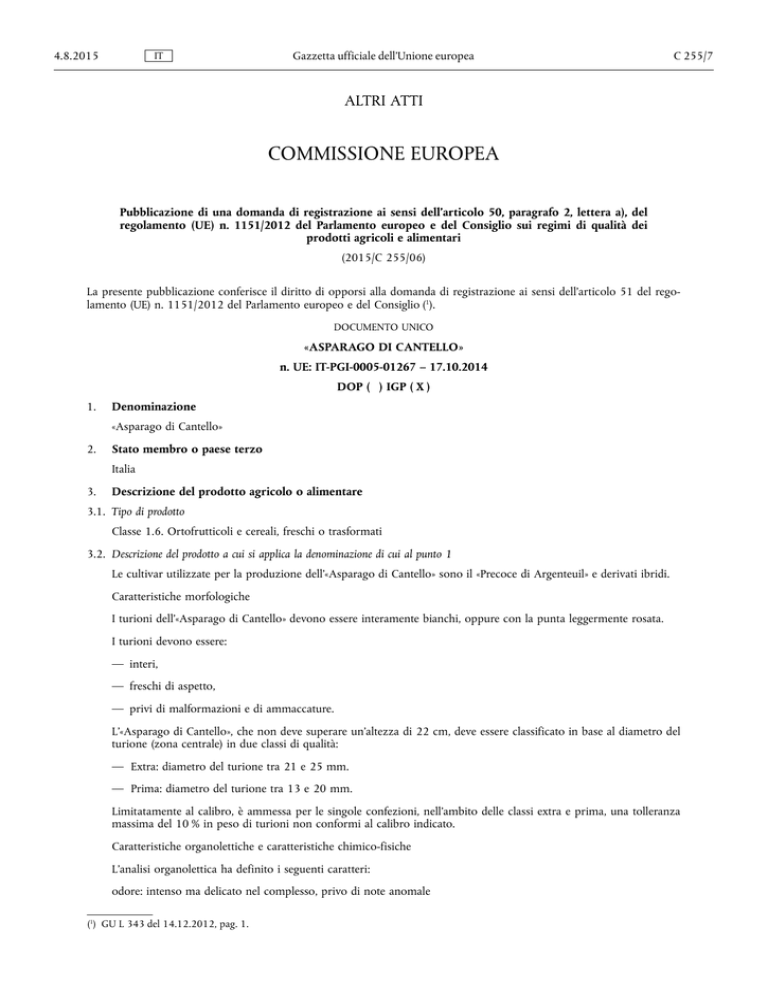 4.8.2015 IT Gazzetta ufficiale dell'Unione europea C 255/7

ALTRI ATTI

COMMISSIONE EUROPEA

Pubblicazione di una domanda di registrazione ai sensi dell'articolo 50, paragrafo 2, lettera a), del regolamento (UE) n. 1151/2012 del Parlamento europeo e del Consiglio sui regimi di qualità dei prodotti agricoli e alimentari

(2015/C 255/06)

La presente pubblicazione conferisce il diritto di opporsi alla domanda di registrazione ai sensi dell'articolo 51 del regolamento (UE) n. 1151/2012 del Parlamento europeo e del Consiglio ($^1$).

DOCUMENTO UNICO

«ASPARAGO DI CANTELLO»

n. UE: IT-PGI-0005-01267 – 17.10.2014

DOP ( ) IGP ( X )

1. Denominazione

«Asparago di Cantello»

2. Stato membro o paese terzo

Italia

3. Descrizione del prodotto agricolo o alimentare

3.1. Tipo di prodotto

Classe 1.6. Ortofrutticoli e cereali, freschi o trasformati

3.2. Descrizione del prodotto a cui si applica la denominazione di cui al punto 1

Le cultivar utilizzate per la produzione dell'«Asparago di Cantello» sono il «Precoce di Argenteuil» e derivati ibridi.

Caratteristiche morfologiche

I turioni dell'«Asparago di Cantello» devono essere interamente bianchi, oppure con la punta leggermente rosata.

I turioni devono essere:

— interi,

— freschi di aspetto,

— privi di malformazioni e di ammaccature.

L'«Asparago di Cantello», che non deve superare un'altezza di 22 cm, deve essere classificato in base al diametro del turione (zona centrale) in due classi di qualità:

— Extra: diametro del turione tra 21 e 25 mm.

— Prima: diametro del turione tra 13 e 20 mm.

Limitatamente al calibro, è ammessa per le singole confezioni, nell'ambito delle classi extra e prima, una tolleranza massima del 10 % in peso di turioni non conformi al calibro indicato.

Caratteristiche organolettiche e caratteristiche chimico-fisiche

L'analisi organolettica ha definito i seguenti caratteri:

odore: intenso ma delicato nel complesso, privo di note anomale

($^1$) GU L 343 del 14.12.2012, pag. 1.